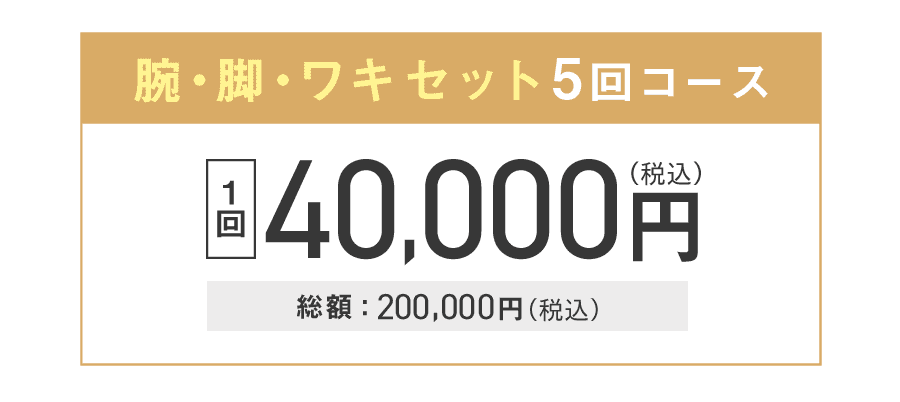 腕・脚・ワキセット5回コース

1回 40,000円（税込）

総額：200,000円（税込）